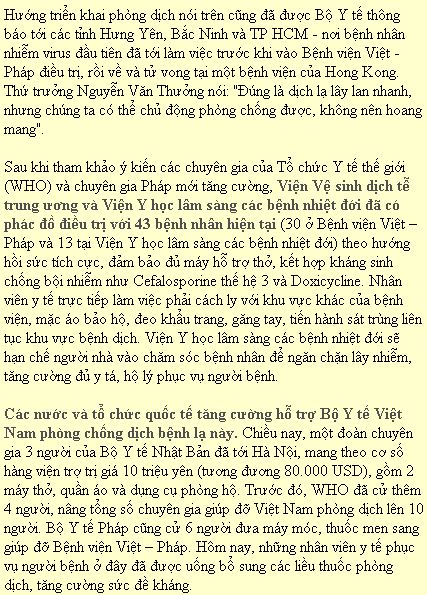 Hướng triển khai phòng dịch nói trên cũng đã được Bộ Y tế thông báo tới các tỉnh Hưng Yên, Bắc Ninh và TP HCM - nơi bệnh nhân nhiễm virus đầu tiên đã tới làm việc trước khi vào Bệnh viện Việt - Pháp điều trị, rồi về và tử vong tại một bệnh viện của Hong Kong. Thứ trưởng Nguyễn Văn Thưởng nói: "Đúng là dịch lạ lây lan nhanh, nhưng chúng ta có thể chủ động phòng chống được, không nên hoang mang".

Sau khi tham khảo ý kiến các chuyên gia của Tổ chức Y tế thế giới (WHO) và chuyên gia Pháp mới tăng cường, Viện Vệ sinh dịch tễ trung ương và Viện Y học lâm sàng các bệnh nhiệt đới đã có phác đồ điều trị với 43 bệnh nhân hiện tại (30 ở Bệnh viện Việt – Pháp và 13 tại Viện Y học lâm sàng các bệnh nhiệt đới) theo hướng hồi sức tích cực, đảm bảo đủ máy hỗ trợ thở, kết hợp kháng sinh chống bội nhiễm như Cefalosporine thế hệ 3 và Doxicycline. Nhân viên y tế trực tiếp làm việc phải cách ly với khu vực khác của bệnh viện, mặc áo bảo hộ, đeo khẩu trang, găng tay, tiến hành sát trùng liên tục khu vực bệnh dịch. Viện Y học lâm sàng các bệnh nhiệt đới sẽ hạn chế người nhà vào chăm sóc bệnh nhân để ngăn chặn lây nhiễm, tăng cường đủ y tá, hộ lý phục vụ người bệnh.

Các nước và tổ chức quốc tế tăng cường hỗ trợ Bộ Y tế Việt Nam phòng chống dịch bệnh lạ này. Chiều nay, một đoàn chuyên gia 3 người của Bộ Y tế Nhật Bản đã tới Hà Nội, mang theo cơ số hàng viện trợ trị giá 10 triệu yên (tương đương 80.000 USD), gồm 2 máy thở, quần áo và dụng cụ phòng hộ. Trước đó, WHO đã cử thêm 4 người, nâng tổng số chuyên gia giúp đỡ Việt Nam phòng dịch lên 10 người. Bộ Y tế Pháp cũng cử 6 người đưa máy móc, thuốc men sang giúp đỡ Bệnh viện Việt – Pháp. Hôm nay, những nhân viên y tế phục vụ người bệnh ở đây đã được uống bổ sung các liều thuốc phòng dịch, tăng cường sức đề kháng.